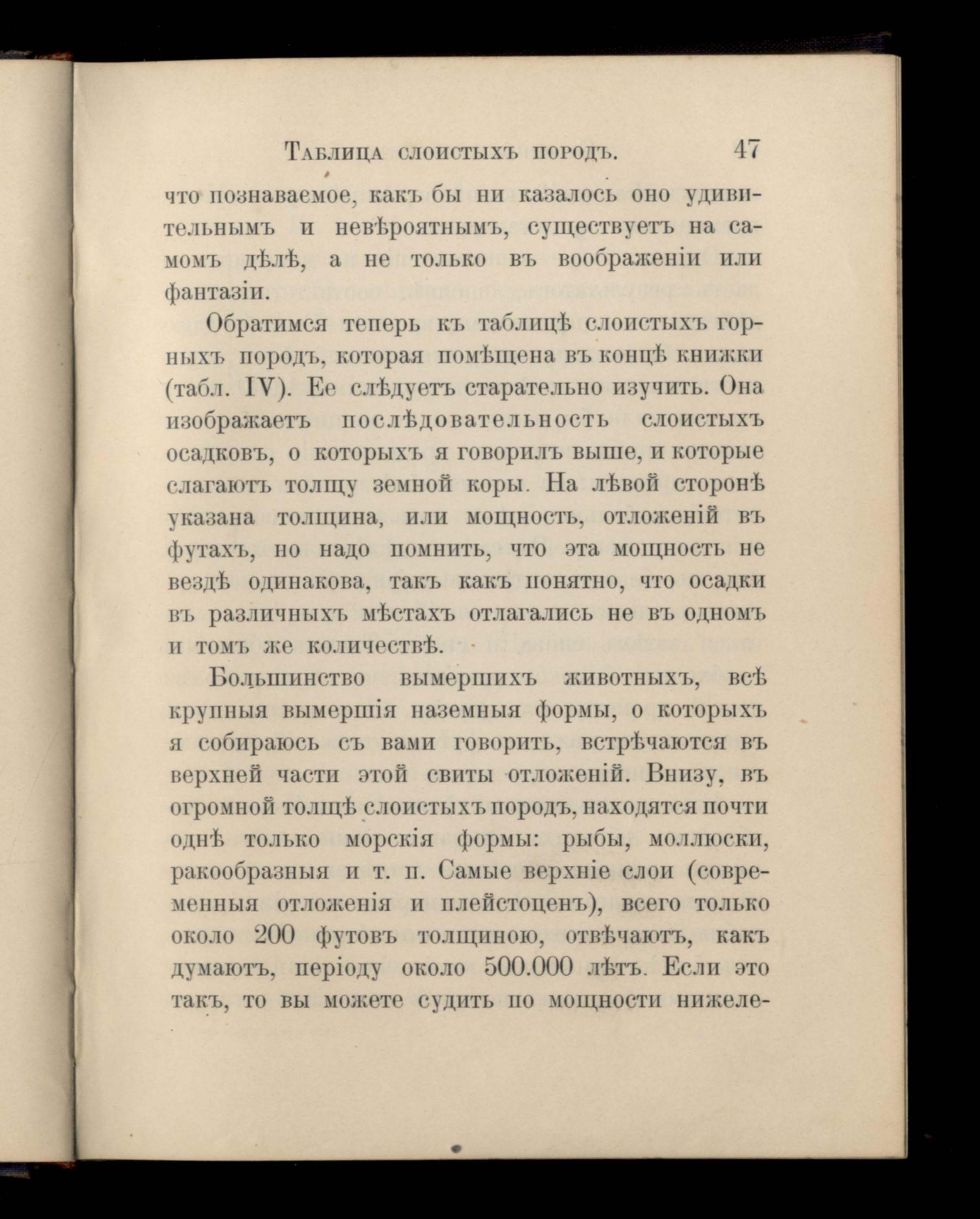 Таблица слоистыхъ породъ. 47

что познаваемое, какъ бы ни казалось оно удивительнымъ и невѣроятнымъ, существуетъ на самомъ дѣлѣ, а не только въ воображеніи или фантазіи.

Обратимся теперь къ таблицѣ слоистыхъ горныхъ породъ, которая помѣщена въ концѣ книжки (табл. IV). Ее слѣдуетъ старательно изучить. Она изображаетъ послѣдовательность слоистыхъ осадковъ, о которыхъ я говорилъ выше, и которые слагаютъ толщу земной коры. На лѣвой сторонѣ указана толщина, или мощность, отложеній въ футахъ, но надо помнить, что эта мощность не вездѣ одинакова, такъ какъ понятно, что осадки въ различныхъ мѣстахъ отлагались не въ одномъ и томъ же количествѣ.

Большинство вымершихъ животныхъ, всѣ крупныя вымершія наземныя формы, о которыхъ я собираюсь съ вами говорить, встрѣчаются въ верхней части этой свиты отложеній. Внизу, въ огромной толщѣ слоистыхъ породъ, находятся почти однѣ только морскія формы: рыбы, моллюски, ракообразныя и т. п. Самые верхніе слои (современныя отложенія и плейстоценъ), всего только около 200 футовъ толщиною, отвѣчаютъ, какъ думаютъ, періоду около 500.000 лѣтъ. Если это такъ, то вы можете судить по мощности нижеле-